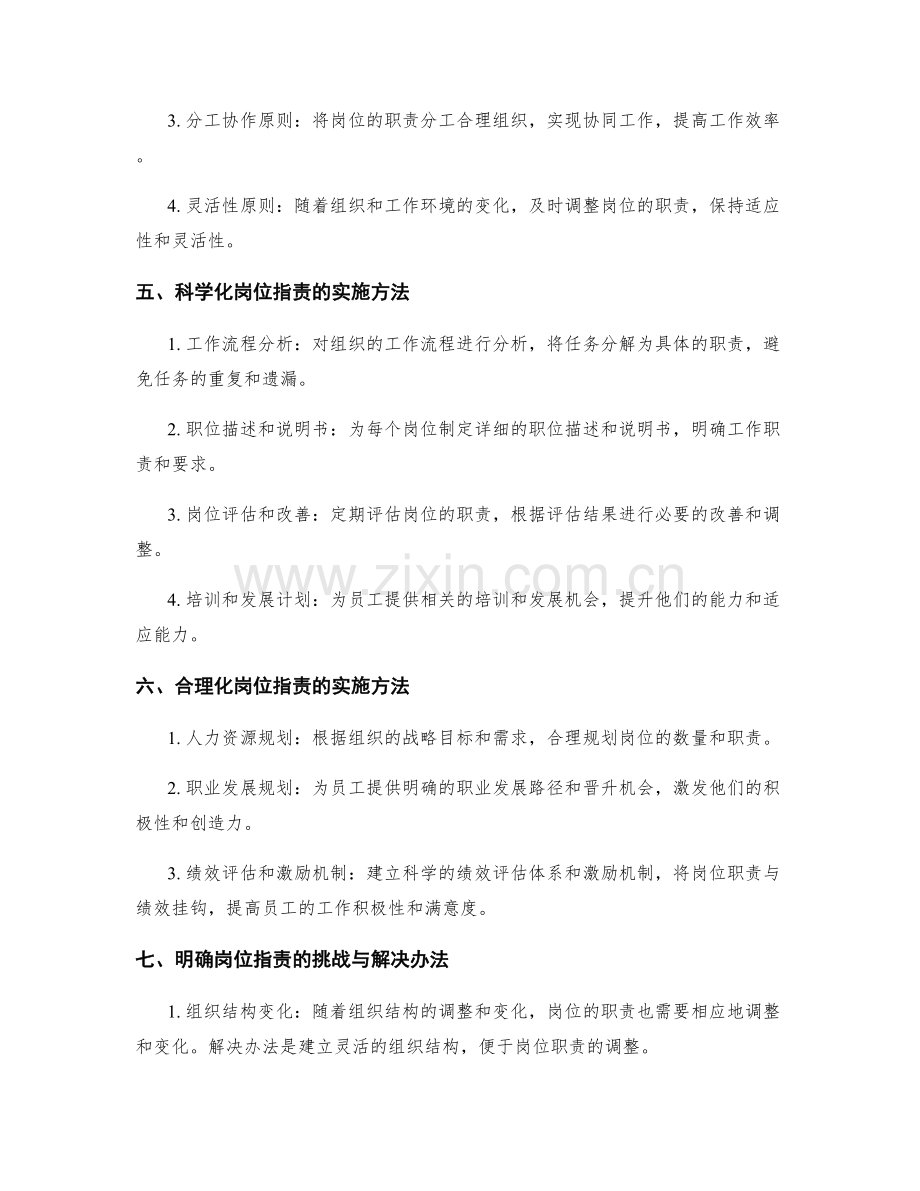 3.分工协作原则：将岗位的职责分工合理组织，实现协同工作，提高工作效率。

4.灵活性原则：随着组织和工作环境的变化，及时调整岗位的职责，保持适应性和灵活性。

五、科学化岗位指责的实施方法

1.工作流程分析：对组织的工作流程进行分析，将任务分解为具体的职责，避免任务的重复和遗漏。

2.职位描述和说明书：为每个岗位制定详细的职位描述和说明书，明确工作职责和要求。

3.岗位评估和改善：定期评估岗位的职责，根据评估结果进行必要的改善和调整。

4.培训和发展计划：为员工提供相关的培训和发展机会，提升他们的能力和适应能力。

六、合理化岗位指责的实施方法

1.人力资源规划：根据组织的战略目标和需求，合理规划岗位的数量和职责。

2.职业发展规划：为员工提供明确的职业发展路径和晋升机会，激发他们的积极性和创造力。

3.绩效评估和激励机制：建立科学的绩效评估体系和激励机制，将岗位职责与绩效挂钩，提高员工的工作积极性和满意度。

七、明确岗位指责的挑战与解决办法

1.组织结构变化：随着组织结构的调整和变化，岗位的职责也需要相应地调整和变化。解决办法是建立灵活的组织结构，便于岗位职责的调整。

www.zixin.com.cn